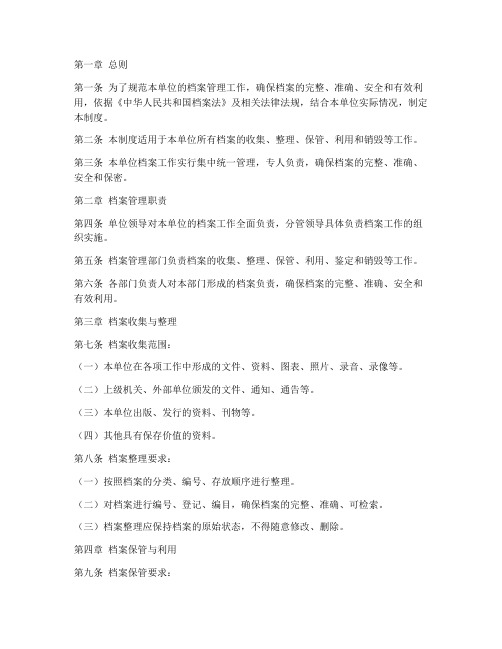 第一章 总则

第一条 为了规范本单位的档案管理工作，确保档案的完整、准确、安全和有效利用，依据《中华人民共和国档案法》及相关法律法规，结合本单位实际情况，制定本制度。

第二条 本制度适用于本单位所有档案的收集、整理、保管、利用和销毁等工作。

第三条 本单位档案工作实行集中统一管理，专人负责，确保档案的完整、准确、安全和保密。

第二章 档案管理职责

第四条 单位领导对本单位的档案工作全面负责，分管领导具体负责档案工作的组织实施。

第五条 档案管理部门负责档案的收集、整理、保管、利用、鉴定和销毁等工作。

第六条 各部门负责人对本部门形成的档案负责，确保档案的完整、准确、安全和有效利用。

第三章 档案收集与整理

第七条 档案收集范围：

（一）本单位在各项工作中形成的文件、资料、图表、照片、录音、录像等。

（二）上级机关、外部单位颁发的文件、通知、通告等。

（三）本单位出版、发行的资料、刊物等。

（四）其他具有保存价值的资料。

第八条 档案整理要求：

（一）按照档案的分类、编号、存放顺序进行整理。

（二）对档案进行编号、登记、编目，确保档案的完整、准确、可检索。

（三）档案整理应保持档案的原始状态，不得随意修改、删除。

第四章 档案保管与利用

第九条 档案保管要求：